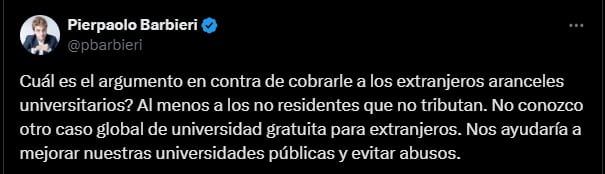 Pierpaolo Barbieri
@pbarbieri

Cuál es el argumento en contra de cobrarle a los extranjeros aranceles universitarios? Al menos a los no residentes que no tributan. No conozco otro caso global de universidad gratuita para extranjeros. Nos ayudaría a mejorar nuestras universidades públicas y evitar abusos.